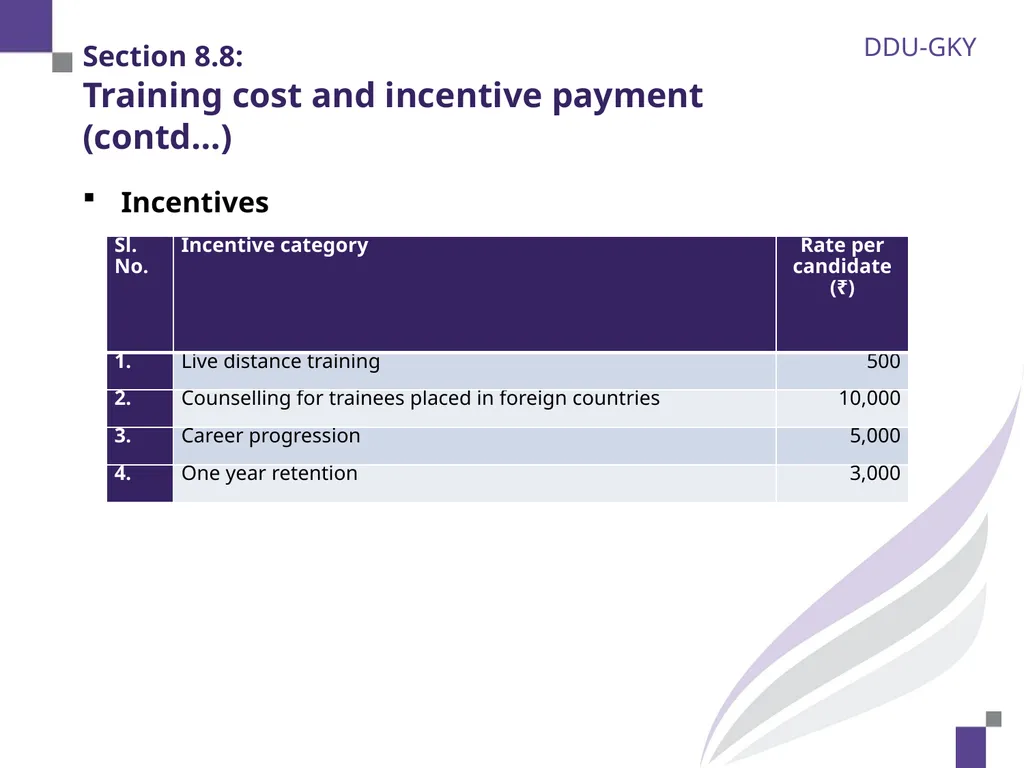 DDU-GKY

Section 8.8:
Training cost and incentive payment (contd…)

▪ Incentives

| Sl. No. | Incentive category | Rate per candidate (₹) |
|---|---|---|
| 1. | Live distance training | 500 |
| 2. | Counselling for trainees placed in foreign countries | 10,000 |
| 3. | Career progression | 5,000 |
| 4. | One year retention | 3,000 |